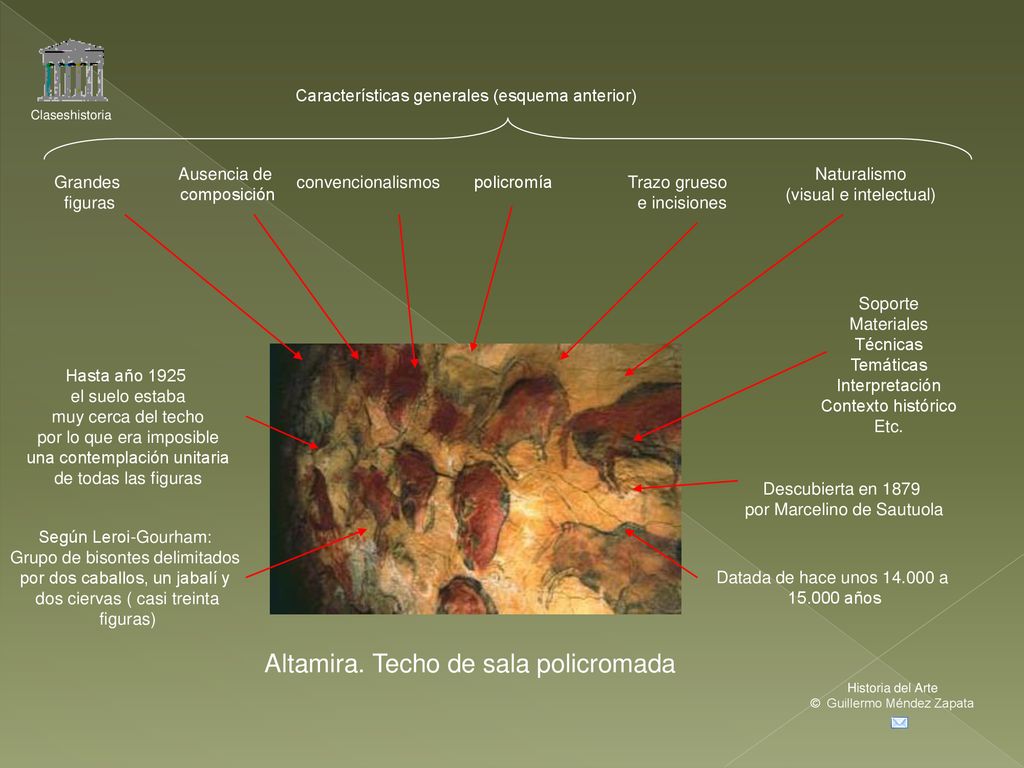 Claseshistoria

Características generales (esquema anterior)

Grandes figuras

Ausencia de composición

convencionalismos

policromía

Trazo grueso e incisiones

Naturalismo (visual e intelectual)

Soporte
Materiales
Técnicas
Temáticas
Interpretación
Contexto histórico
Etc.

Hasta año 1925 el suelo estaba muy cerca del techo por lo que era imposible una contemplación unitaria de todas las figuras

Descubierta en 1879 por Marcelino de Sautuola

Según Leroi-Gourham: Grupo de bisontes delimitados por dos caballos, un jabalí y dos ciervas ( casi treinta figuras)

Datada de hace unos 14.000 a 15.000 años

Altamira. Techo de sala policromada

Historia del Arte
© Guillermo Méndez Zapata